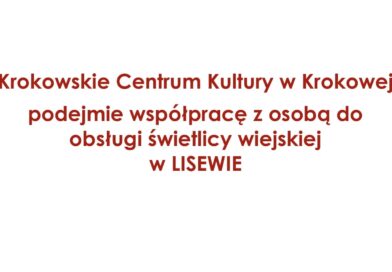 Krokowskie Centrum Kultury w Krokowej
podejmie współpracę z osobą do obsługi świetlicy wiejskiej w LISEWIE